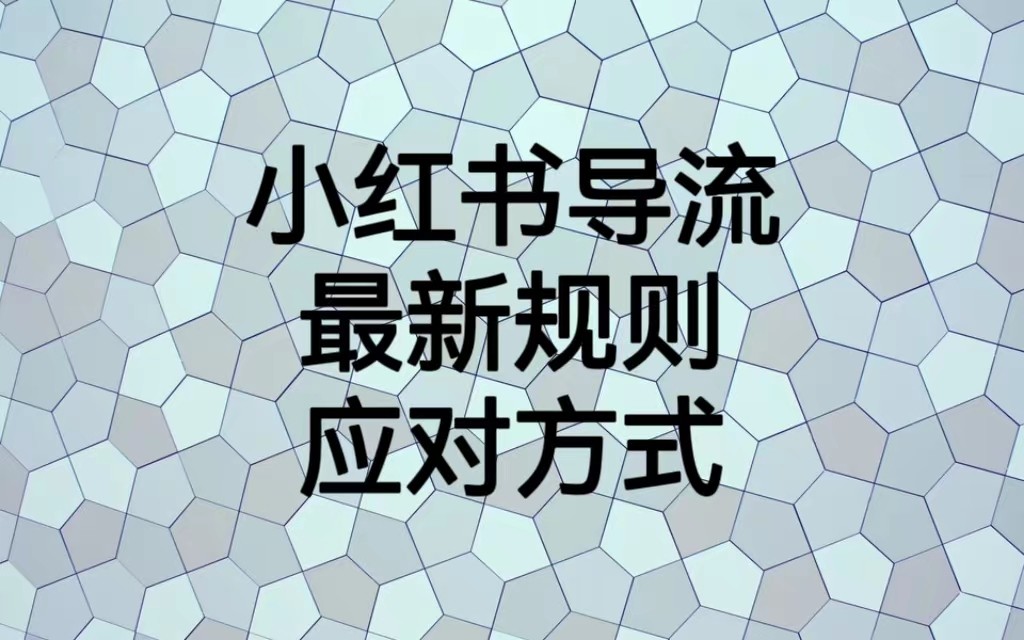 小红书导流
最新规则
应对方式